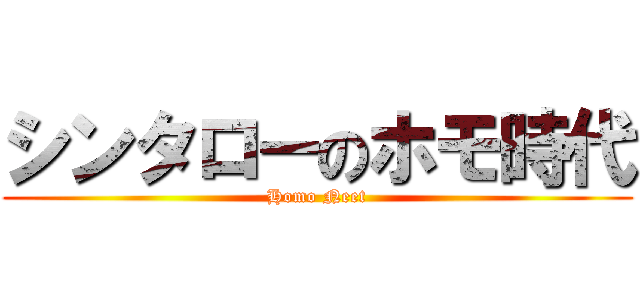 シンタローのホモ時代
Homo Neet